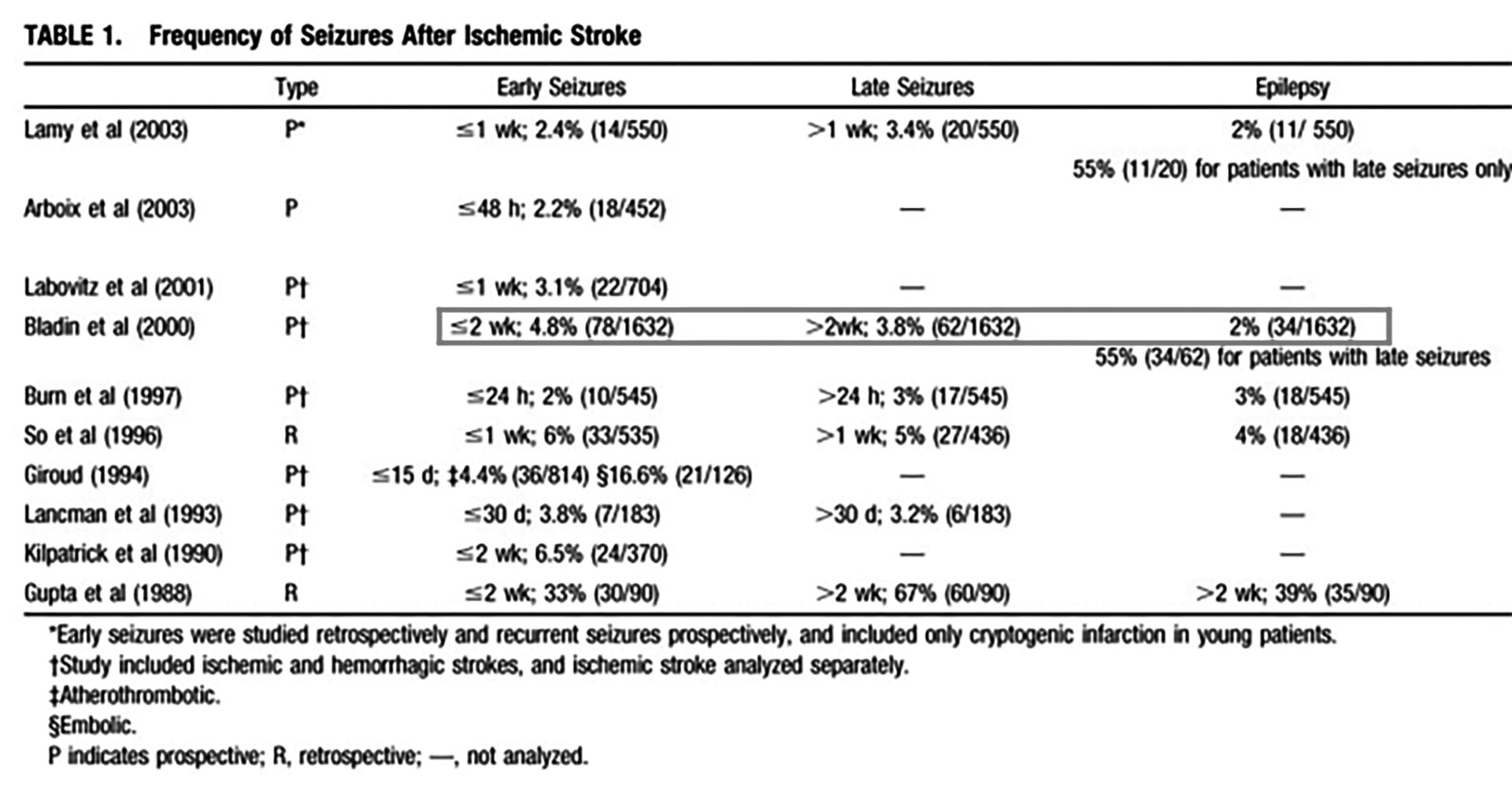 TABLE 1. Frequency of Seizures After Ischemic Stroke

| | Type | Early Seizures | Late Seizures | Epilepsy |
|---|---|---|---|---|
| Lamy et al (2003) | P* | ≤1 wk; 2.4% (14/550) | >1 wk; 3.4% (20/550) | 2% (11/ 550) 55% (11/20) for patients with late seizures only |
| Arboix et al (2003) | P | ≤48 h; 2.2% (18/452) | — | — |
| Labovitz et al (2001) | P† | ≤1 wk; 3.1% (22/704) | — | — |
| Bladin et al (2000) | P† | ≤2 wk; 4.8% (78/1632) | >2wk; 3.8% (62/1632) | 2% (34/1632) 55% (34/62) for patients with late seizures |
| Burn et al (1997) | P† | ≤24 h; 2% (10/545) | >24 h; 3% (17/545) | 3% (18/545) |
| So et al (1996) | R | ≤1 wk; 6% (33/535) | >1 wk; 5% (27/436) | 4% (18/436) |
| Giroud (1994) | P† | ≤15 d; ‡4.4% (36/814) §16.6% (21/126) | — | — |
| Lancman et al (1993) | P† | ≤30 d; 3.8% (7/183) | >30 d; 3.2% (6/183) | — |
| Kilpatrick et al (1990) | P† | ≤2 wk; 6.5% (24/370) | — | — |
| Gupta et al (1988) | R | ≤2 wk; 33% (30/90) | >2 wk; 67% (60/90) | >2 wk; 39% (35/90) |

*Early seizures were studied retrospectively and recurrent seizures prospectively, and included only cryptogenic infarction in young patients.
†Study included ischemic and hemorrhagic strokes, and ischemic stroke analyzed separately.
‡Atherothrombotic.
§Embolic.
P indicates prospective; R, retrospective; —, not analyzed.